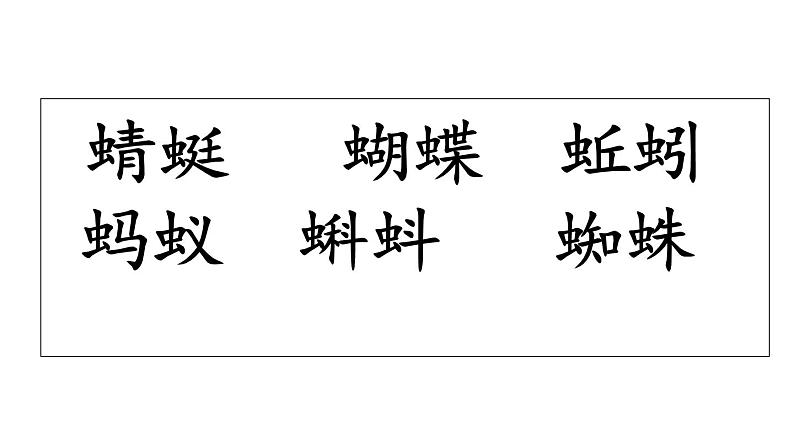 蜻蜓　蝴蝶　蚯蚓
蚂蚁　蝌蚪　蜘蛛